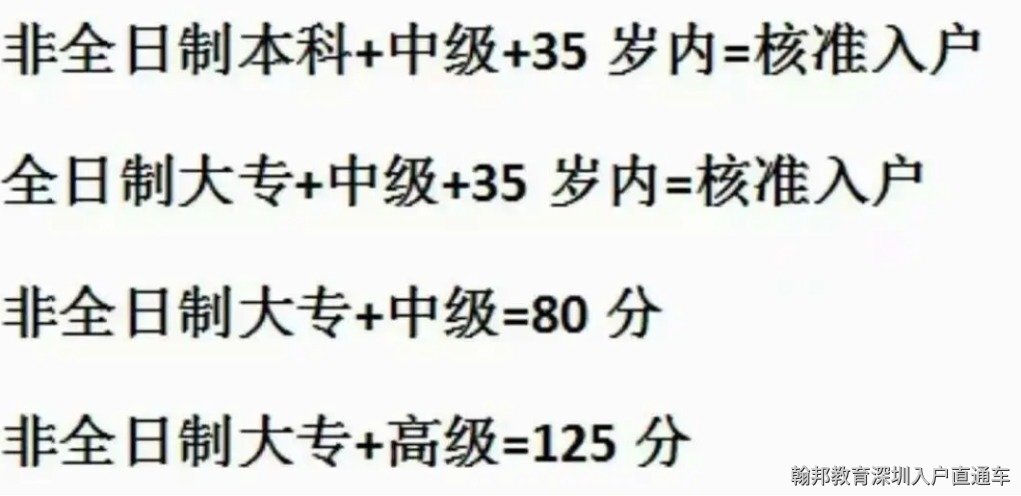 非全日制本科+中级+35 岁内=核准入户

全日制大专+中级+35 岁内=核准入户

非全日制大专+中级=80 分

非全日制大专+高级=125 分

翰邦教育深圳入户直通车